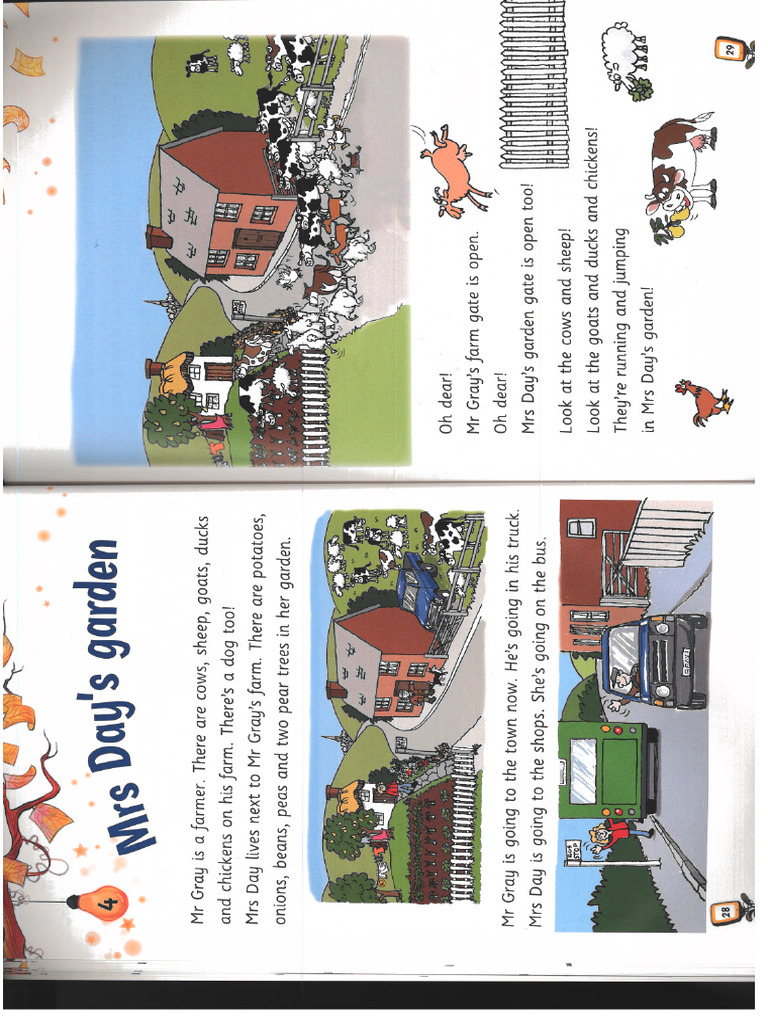 4

Mrs Day's garden

Mr Gray is a farmer. There are cows, sheep, goats, ducks and chickens on his farm. There's a dog too!
Mrs Day lives next to Mr Gray's farm. There are potatoes, onions, beans, peas and two pear trees in her garden.

Mr Gray is going to the town now. He's going in his truck.
Mrs Day is going to the shops. She's going on the bus.

BUS STOP

28

Oh dear!
Mr Gray's farm gate is open.
Oh dear!
Mrs Day's garden gate is open too!
Look at the cows and sheep!
Look at the goats and ducks and chickens!
They're running and jumping in Mrs Day's garden!

29